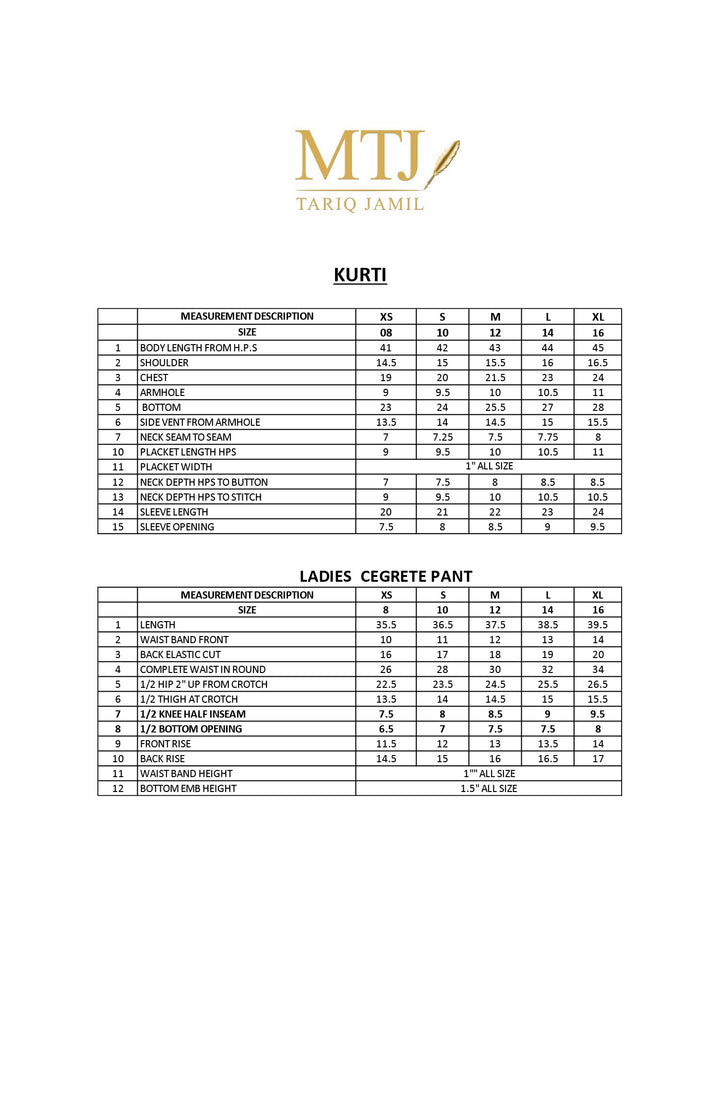 MTJ
TARIQ JAMIL

KURTI

| | MEASUREMENT DESCRIPTION | XS | S | M | L | XL |
|---|---|---|---|---|---|---|
| | SIZE | 08 | 10 | 12 | 14 | 16 |
| 1 | BODY LENGTH FROM H.P.S | 41 | 42 | 43 | 44 | 45 |
| 2 | SHOULDER | 14.5 | 15 | 15.5 | 16 | 16.5 |
| 3 | CHEST | 19 | 20 | 21.5 | 23 | 24 |
| 4 | ARMHOLE | 9 | 9.5 | 10 | 10.5 | 11 |
| 5 | BOTTOM | 23 | 24 | 25.5 | 27 | 28 |
| 6 | SIDE VENT FROM ARMHOLE | 13.5 | 14 | 14.5 | 15 | 15.5 |
| 7 | NECK SEAM TO SEAM | 7 | 7.25 | 7.5 | 7.75 | 8 |
| 10 | PLACKET LENGTH HPS | 9 | 9.5 | 10 | 10.5 | 11 |
| 11 | PLACKET WIDTH | 1" ALL SIZE | | | | |
| 12 | NECK DEPTH HPS TO BUTTON | 7 | 7.5 | 8 | 8.5 | 8.5 |
| 13 | NECK DEPTH HPS TO STITCH | 9 | 9.5 | 10 | 10.5 | 10.5 |
| 14 | SLEEVE LENGTH | 20 | 21 | 22 | 23 | 24 |
| 15 | SLEEVE OPENING | 7.5 | 8 | 8.5 | 9 | 9.5 |

LADIES CEGRETE PANT

| | MEASUREMENT DESCRIPTION | XS | S | M | L | XL |
|---|---|---|---|---|---|---|
| | SIZE | 8 | 10 | 12 | 14 | 16 |
| 1 | LENGTH | 35.5 | 36.5 | 37.5 | 38.5 | 39.5 |
| 2 | WAIST BAND FRONT | 10 | 11 | 12 | 13 | 14 |
| 3 | BACK ELASTIC CUT | 16 | 17 | 18 | 19 | 20 |
| 4 | COMPLETE WAIST IN ROUND | 26 | 28 | 30 | 32 | 34 |
| 5 | 1/2 HIP 2" UP FROM CROTCH | 22.5 | 23.5 | 24.5 | 25.5 | 26.5 |
| 6 | 1/2 THIGH AT CROTCH | 13.5 | 14 | 14.5 | 15 | 15.5 |
| 7 | 1/2 KNEE HALF INSEAM | 7.5 | 8 | 8.5 | 9 | 9.5 |
| 8 | 1/2 BOTTOM OPENING | 6.5 | 7 | 7.5 | 7.5 | 8 |
| 9 | FRONT RISE | 11.5 | 12 | 13 | 13.5 | 14 |
| 10 | BACK RISE | 14.5 | 15 | 16 | 16.5 | 17 |
| 11 | WAIST BAND HEIGHT | 1"" ALL SIZE | | | | |
| 12 | BOTTOM EMB HEIGHT | 1.5" ALL SIZE | | | | |